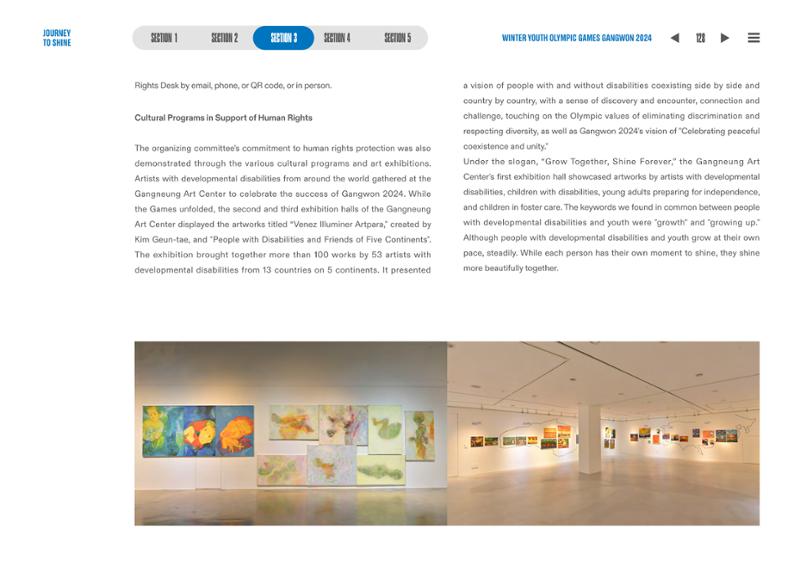 JOURNEY
TO SHINE

SECTION 1
SECTION 2
SECTION 3
SECTION 4
SECTION 5

WINTER YOUTH OLYMPIC GAMES GANGWON 2024
128

Rights Desk by email, phone, or QR code, or in person.

Cultural Programs in Support of Human Rights

The organizing committee's commitment to human rights protection was also demonstrated through the various cultural programs and art exhibitions. Artists with developmental disabilities from around the world gathered at the Gangneung Art Center to celebrate the success of Gangwon 2024. While the Games unfolded, the second and third exhibition halls of the Gangneung Art Center displayed the artworks titled "Venez Illuminer Artpara," created by Kim Geun-tae, and "People with Disabilities and Friends of Five Continents". The exhibition brought together more than 100 works by 53 artists with developmental disabilities from 13 countries on 5 continents. It presented a vision of people with and without disabilities coexisting side by side and country by country, with a sense of discovery and encounter, connection and challenge, touching on the Olympic values of eliminating discrimination and respecting diversity, as well as Gangwon 2024's vision of "Celebrating peaceful coexistence and unity."

Under the slogan, "Grow Together, Shine Forever," the Gangneung Art Center's first exhibition hall showcased artworks by artists with developmental disabilities, children with disabilities, young adults preparing for independence, and children in foster care. The keywords we found in common between people with developmental disabilities and youth were "growth" and "growing up." Although people with developmental disabilities and youth grow at their own pace, steadily. While each person has their own moment to shine, they shine more beautifully together.